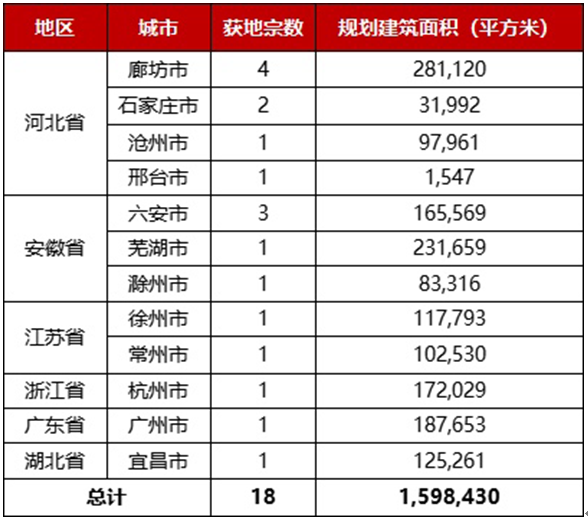 | 地区 | 城市 | 获地宗数 | 规划建筑面积（平方米） |
|---|---|---|---|
| 河北省 | 廊坊市 | 4 | 281,120 |
|  | 石家庄市 | 2 | 31,992 |
|  | 沧州市 | 1 | 97,961 |
|  | 邢台市 | 1 | 1,547 |
| 安徽省 | 六安市 | 3 | 165,569 |
|  | 芜湖市 | 1 | 231,659 |
|  | 滁州市 | 1 | 83,316 |
| 江苏省 | 徐州市 | 1 | 117,793 |
|  | 常州市 | 1 | 102,530 |
| 浙江省 | 杭州市 | 1 | 172,029 |
| 广东省 | 广州市 | 1 | 187,653 |
| 湖北省 | 宜昌市 | 1 | 125,261 |
| 总计 |  | 18 | 1,598,430 |